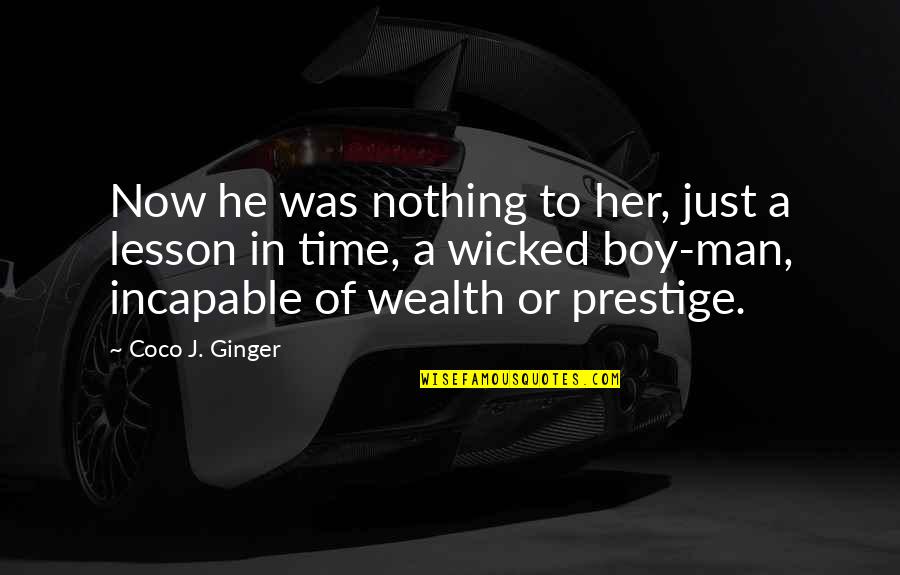 Now he was nothing to her, just a lesson in time, a wicked boy-man, incapable of wealth or prestige.

~ Coco J. Ginger

WISEFAMOUSQUOTES.COM